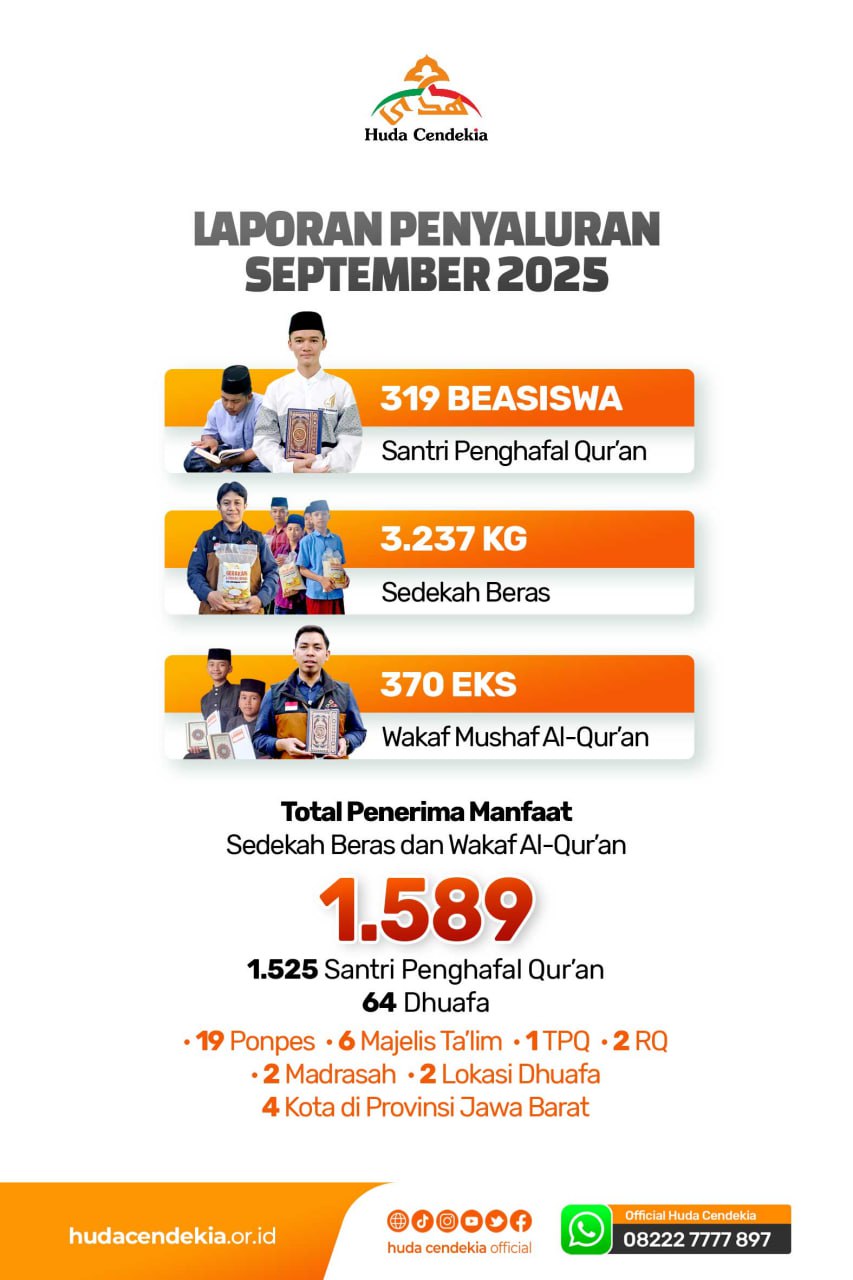 Huda Cendekia

LAPORAN PENYALURAN SEPTEMBER 2025

319 BEASISWA
Santri Penghafal Qur'an

3.237 KG
Sedekah Beras

370 EKS
Wakaf Mushaf Al-Qur'an

Total Penerima Manfaat
Sedekah Beras dan Wakaf Al-Qur'an

1.589

1.525 Santri Penghafal Qur'an
64 Dhuafa

• 19 Ponpes • 6 Majelis Ta'lim • 1 TPQ • 2 RQ
• 2 Madrasah • 2 Lokasi Dhuafa
4 Kota di Provinsi Jawa Barat

hudacendekia.or.id

huda cendekia official

Official Huda Cendekia
08222 7777 897